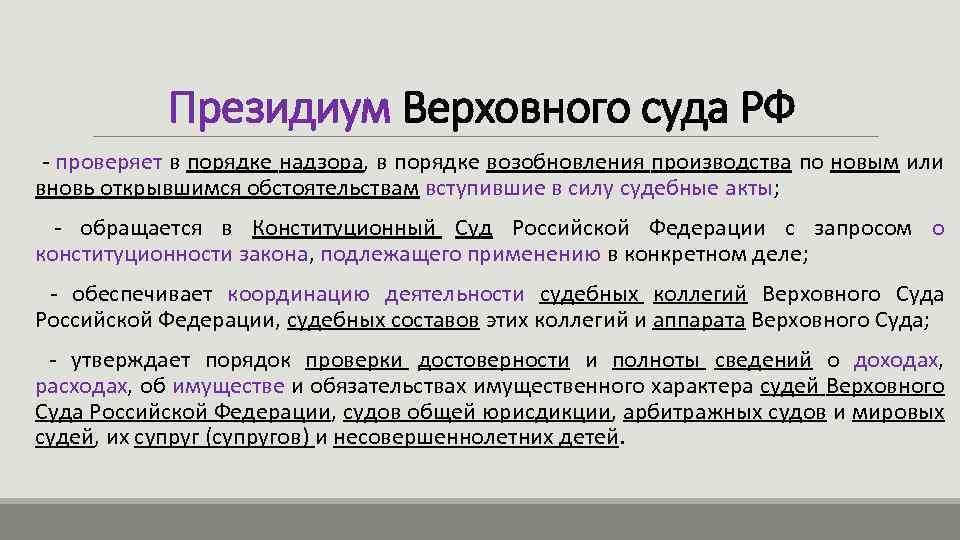 Президиум Верховного суда РФ

- проверяет в порядке надзора, в порядке возобновления производства по новым или вновь открывшимся обстоятельствам вступившие в силу судебные акты;

- обращается в Конституционный Суд Российской Федерации с запросом о конституционности закона, подлежащего применению в конкретном деле;

- обеспечивает координацию деятельности судебных коллегий Верховного Суда Российской Федерации, судебных составов этих коллегий и аппарата Верховного Суда;

- утверждает порядок проверки достоверности и полноты сведений о доходах, расходах, об имуществе и обязательствах имущественного характера судей Верховного Суда Российской Федерации, судов общей юрисдикции, арбитражных судов и мировых судей, их супруг (супругов) и несовершеннолетних детей.